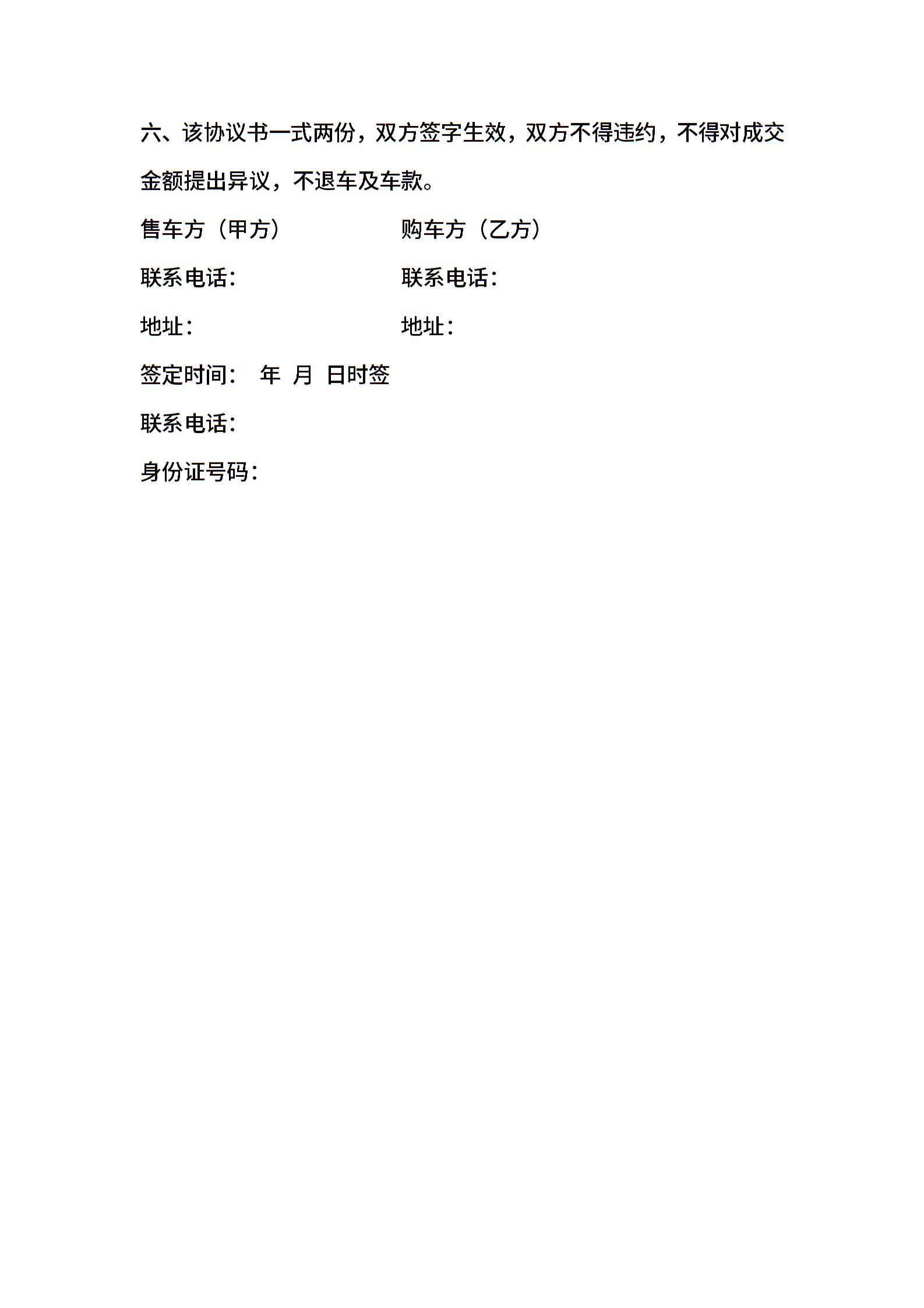 六、该协议书一式两份，双方签字生效，双方不得违约，不得对成交金额提出异议，不退车及车款。

售车方（甲方） 购车方（乙方）

联系电话： 联系电话：

地址： 地址：

签定时间： 年 月 日时签

联系电话：

身份证号码：